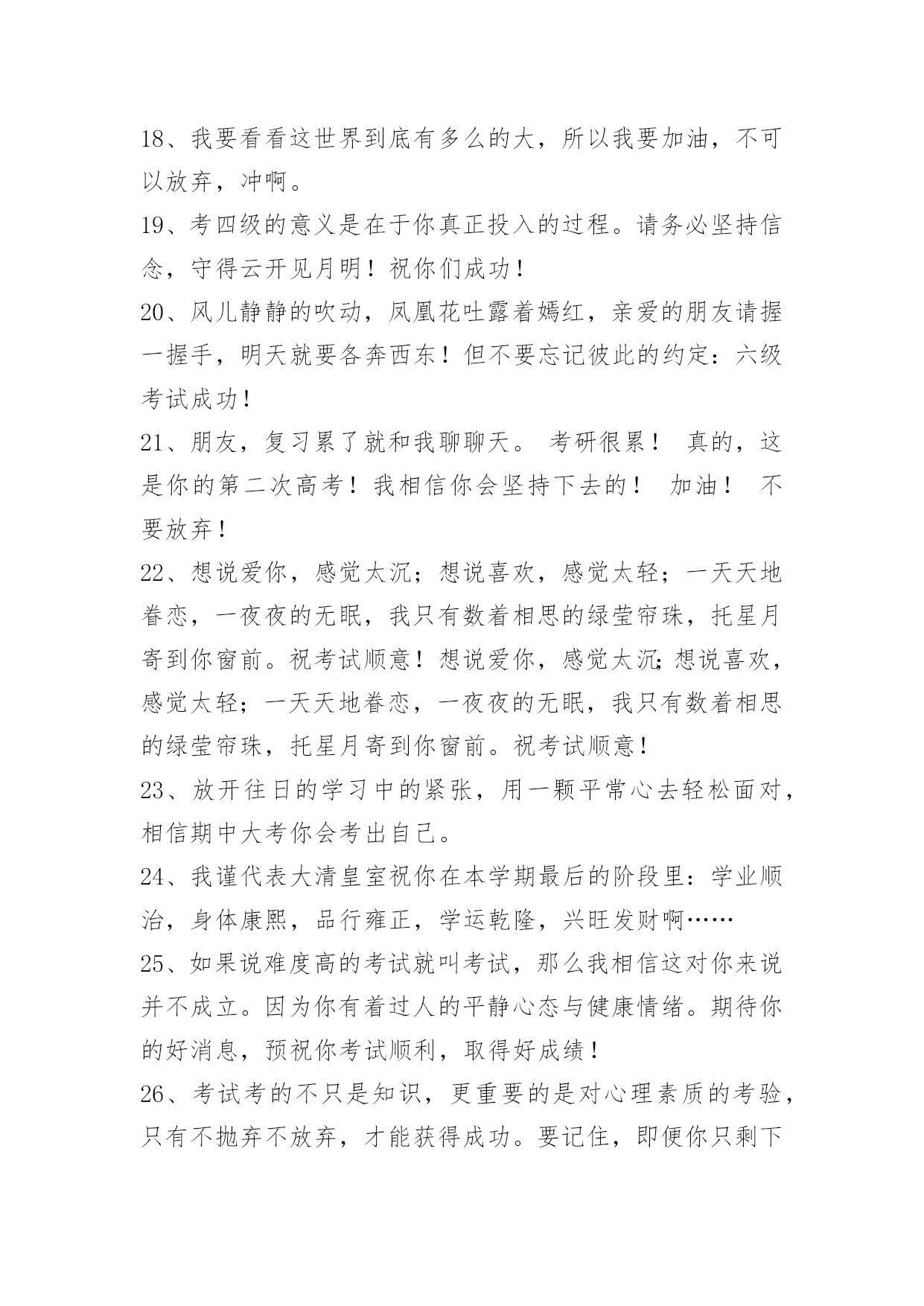 18、我要看看这世界到底有多么的大，所以我要加油，不可以放弃，冲啊。

19、考四级的意义是在于你真正投入的过程。请务必坚持信念，守得云开见月明！祝你们成功！

20、风儿静静的吹动，凤凰花吐露着嫣红，亲爱的朋友请握一握手，明天就要各奔西东！但不要忘记彼此的约定：六级考试成功！

21、朋友，复习累了就和我聊聊天。 考研很累！ 真的，这是你的第二次高考！我相信你会坚持下去的！ 加油！ 不要放弃！

22、想说爱你，感觉太沉；想说喜欢，感觉太轻；一天天地眷恋，一夜夜的无眠，我只有数着相思的绿莹帘珠，托星月寄到你窗前。祝考试顺意！想说爱你，感觉太沉;想说喜欢，感觉太轻；一天天地眷恋，一夜夜的无眠，我只有数着相思的绿莹帘珠，托星月寄到你窗前。祝考试顺意！

23、放开往日的学习中的紧张，用一颗平常心去轻松面对，相信期中大考你会考出自己。

24、我谨代表大清皇室祝你在本学期最后的阶段里：学业顺治，身体康熙，品行雍正，学运乾隆，兴旺发财啊……

25、如果说难度高的考试就叫考试，那么我相信这对你来说并不成立。因为你有着过人的平静心态与健康情绪。期待你的好消息，预祝你考试顺利，取得好成绩！

26、考试考的不只是知识，更重要的是对心理素质的考验，只有不抛弃不放弃，才能获得成功。要记住，即便你只剩下